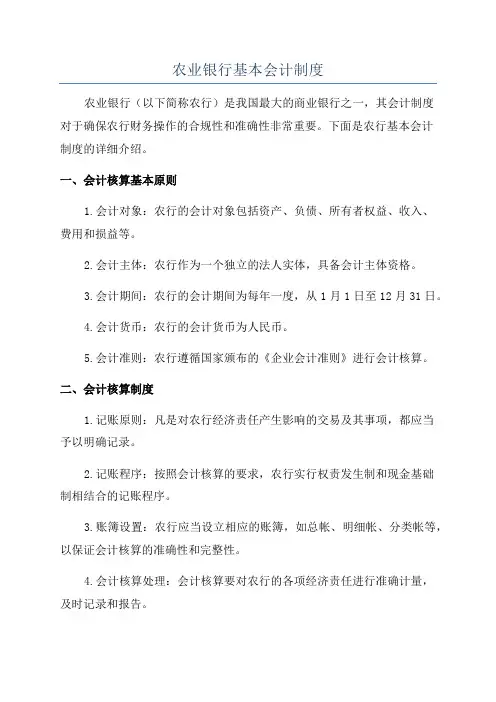 农业银行基本会计制度

农业银行（以下简称农行）是我国最大的商业银行之一，其会计制度对于确保农行财务操作的合规性和准确性非常重要。下面是农行基本会计制度的详细介绍。

一、会计核算基本原则

1.会计对象：农行的会计对象包括资产、负债、所有者权益、收入、费用和损益等。

2.会计主体：农行作为一个独立的法人实体，具备会计主体资格。

3.会计期间：农行的会计期间为每年一度，从1月1日至12月31日。

4.会计货币：农行的会计货币为人民币。

5.会计准则：农行遵循国家颁布的《企业会计准则》进行会计核算。

二、会计核算制度

1.记账原则：凡是对农行经济责任产生影响的交易及其事项，都应当予以明确记录。

2.记账程序：按照会计核算的要求，农行实行权责发生制和现金基础制相结合的记账程序。

3.账簿设置：农行应当设立相应的账簿，如总帐、明细帐、分类帐等，以保证会计核算的准确性和完整性。

4.会计核算处理：会计核算要对农行的各项经济责任进行准确计量，及时记录和报告。